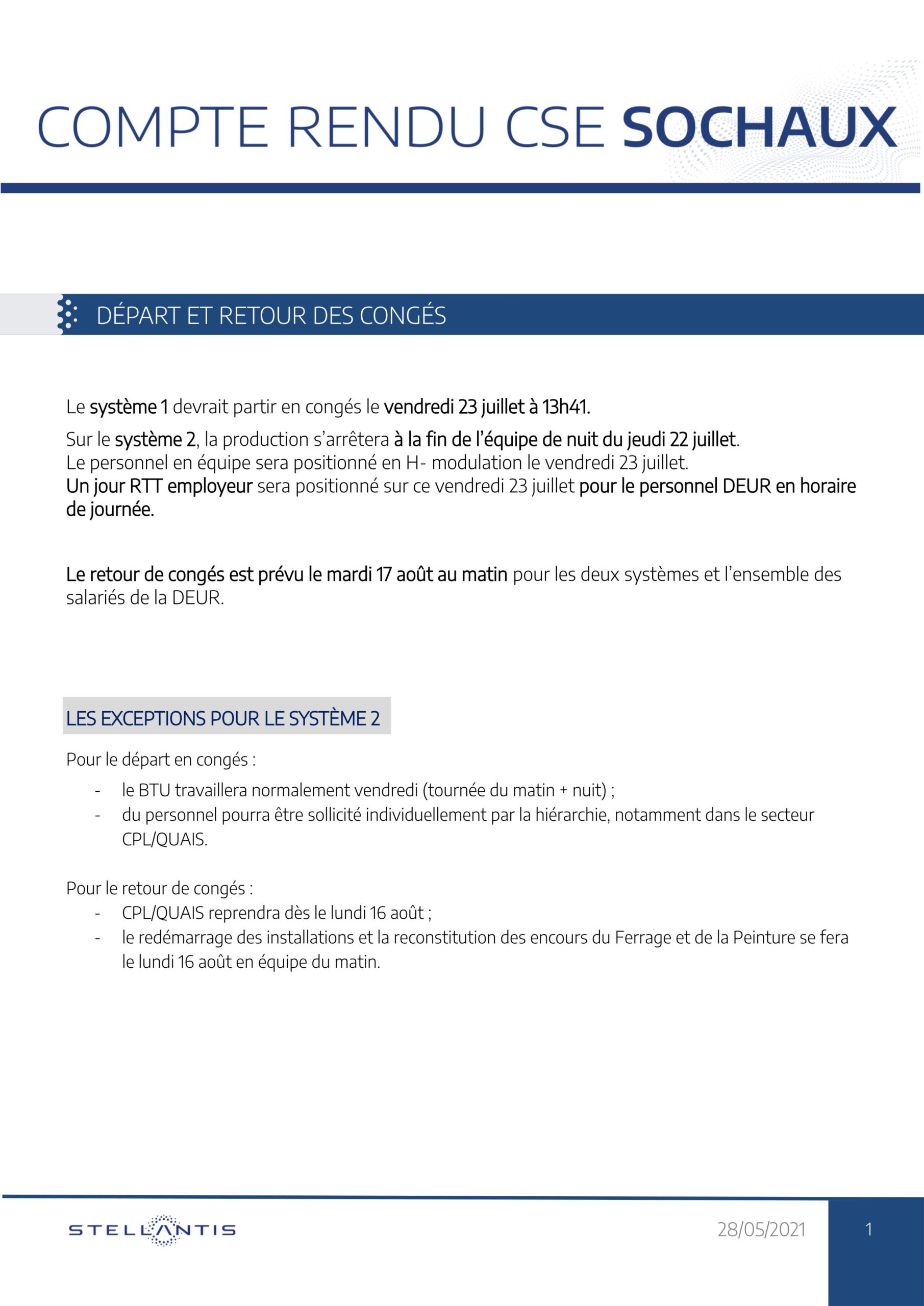 COMPTE RENDU CSE SOCHAUX

DÉPART ET RETOUR DES CONGÉS

Le système 1 devrait partir en congés le vendredi 23 juillet à 13h41.

Sur le système 2, la production s'arrêtera à la fin de l'équipe de nuit du jeudi 22 juillet.
Le personnel en équipe sera positionné en H- modulation le vendredi 23 juillet.
Un jour RTT employeur sera positionné sur ce vendredi 23 juillet pour le personnel DEUR en horaire de journée.

Le retour de congés est prévu le mardi 17 août au matin pour les deux systèmes et l'ensemble des salariés de la DEUR.

LES EXCEPTIONS POUR LE SYSTÈME 2

Pour le départ en congés :
- le BTU travaillera normalement vendredi (tournée du matin + nuit) ;
- du personnel pourra être sollicité individuellement par la hiérarchie, notamment dans le secteur CPL/QUAIS.

Pour le retour de congés :
- CPL/QUAIS reprendra dès le lundi 16 août ;
- le redémarrage des installations et la reconstitution des encours du Ferrage et de la Peinture se fera le lundi 16 août en équipe du matin.

STELLANTIS

28/05/2021

1